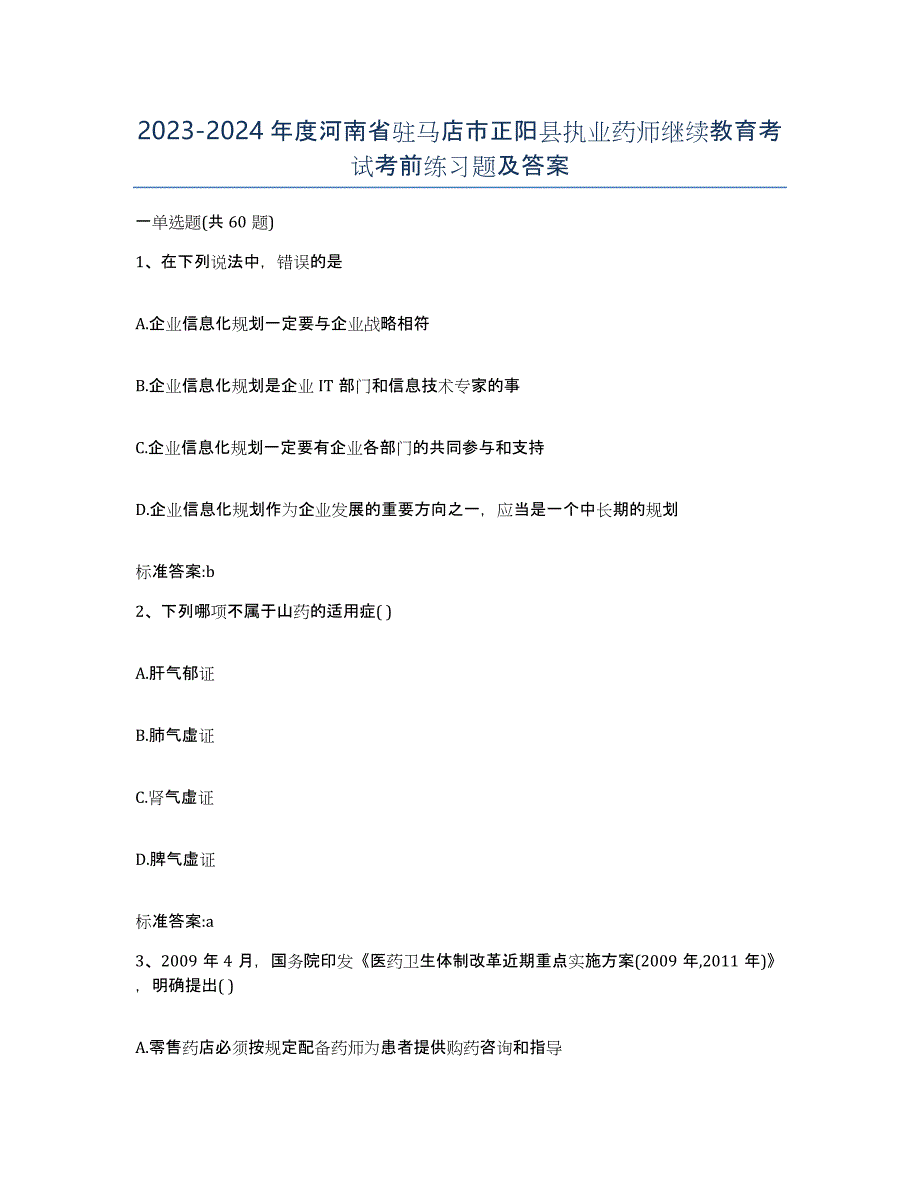 2023-2024 年度河南省驻马店市正阳县执业药师继续教育考试考前练习题及答案

一单选题(共 60 题)

1、在下列说法中，错误的是

A.企业信息化规划一定要与企业战略相符

B.企业信息化规划是企业 IT 部门和信息技术专家的事

C.企业信息化规划一定要有企业各部门的共同参与和支持

D.企业信息化规划作为企业发展的重要方向之一，应当是一个中长期的规划

标准答案:b

2、下列哪项不属于山药的适用症( )

A.肝气郁证

B.肺气虚证

C.肾气虚证

D.脾气虚证

标准答案:a

3、2009 年 4 月，国务院印发《医药卫生体制改革近期重点实施方案(2009 年,2011 年)》，明确提出( )

A.零售药店必须按规定配备药师为患者提供购药咨询和指导